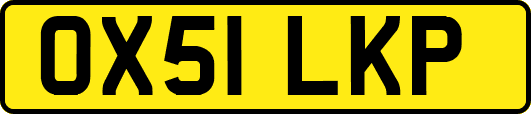 OX51 LKP